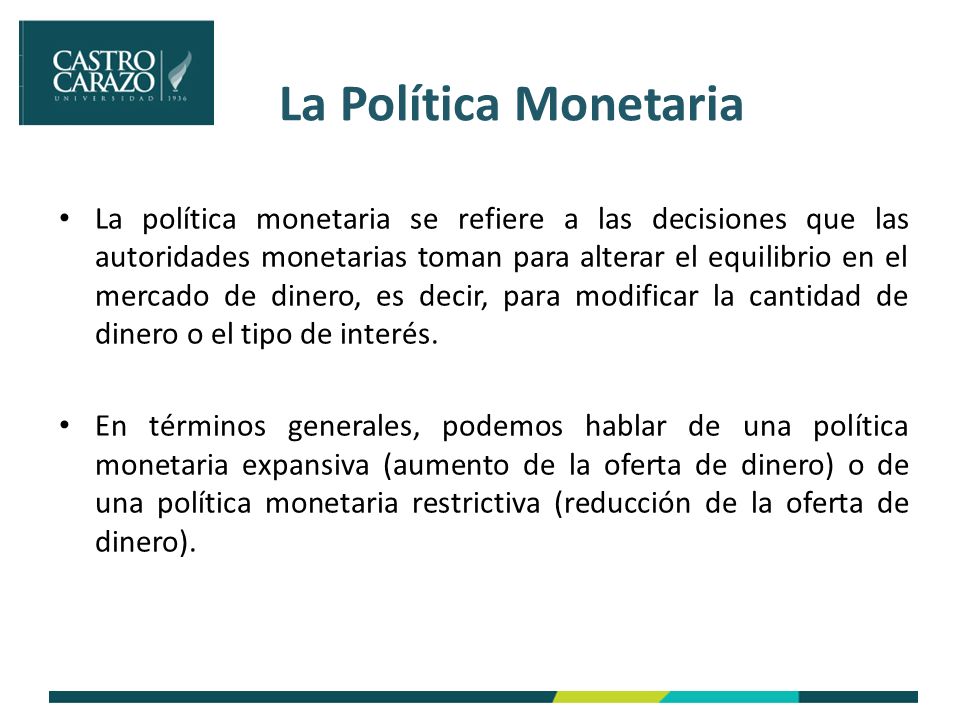 CASTRO CARAZO UNIVERSIDAD 1936

La Política Monetaria

• La política monetaria se refiere a las decisiones que las autoridades monetarias toman para alterar el equilibrio en el mercado de dinero, es decir, para modificar la cantidad de dinero o el tipo de interés.

• En términos generales, podemos hablar de una política monetaria expansiva (aumento de la oferta de dinero) o de una política monetaria restrictiva (reducción de la oferta de dinero).